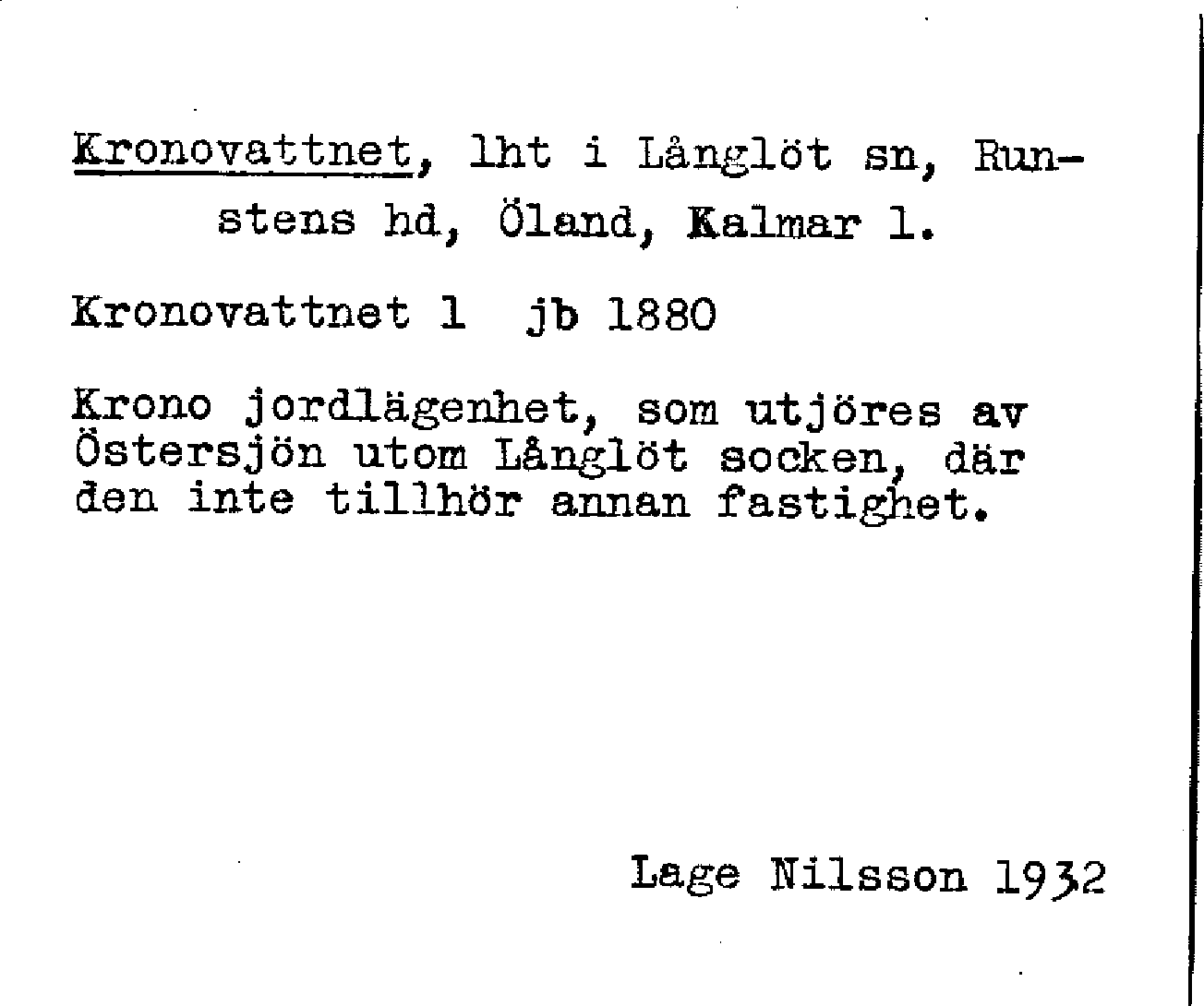 Kronovattnet, lht i Långlöt sn, Runstens hd, Öland, Kalmar l.

Kronovattnet 1 jb 1880

Krono jordlägenhet, som utjöres av Östersjön utom Långlöt socken, där den inte tillhör annan fastighet.

Lage Nilsson 1932